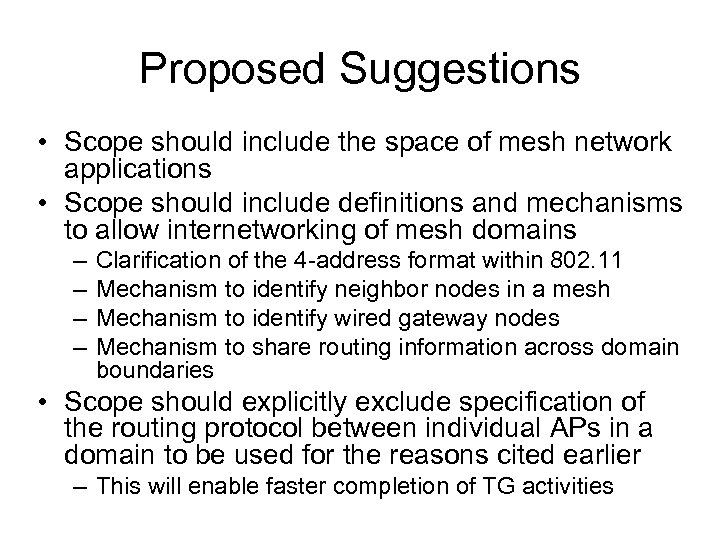 Proposed Suggestions

• Scope should include the space of mesh network applications
• Scope should include definitions and mechanisms to allow internetworking of mesh domains
– Clarification of the 4-address format within 802.11
– Mechanism to identify neighbor nodes in a mesh
– Mechanism to identify wired gateway nodes
– Mechanism to share routing information across domain boundaries
• Scope should explicitly exclude specification of the routing protocol between individual APs in a domain to be used for the reasons cited earlier
– This will enable faster completion of TG activities